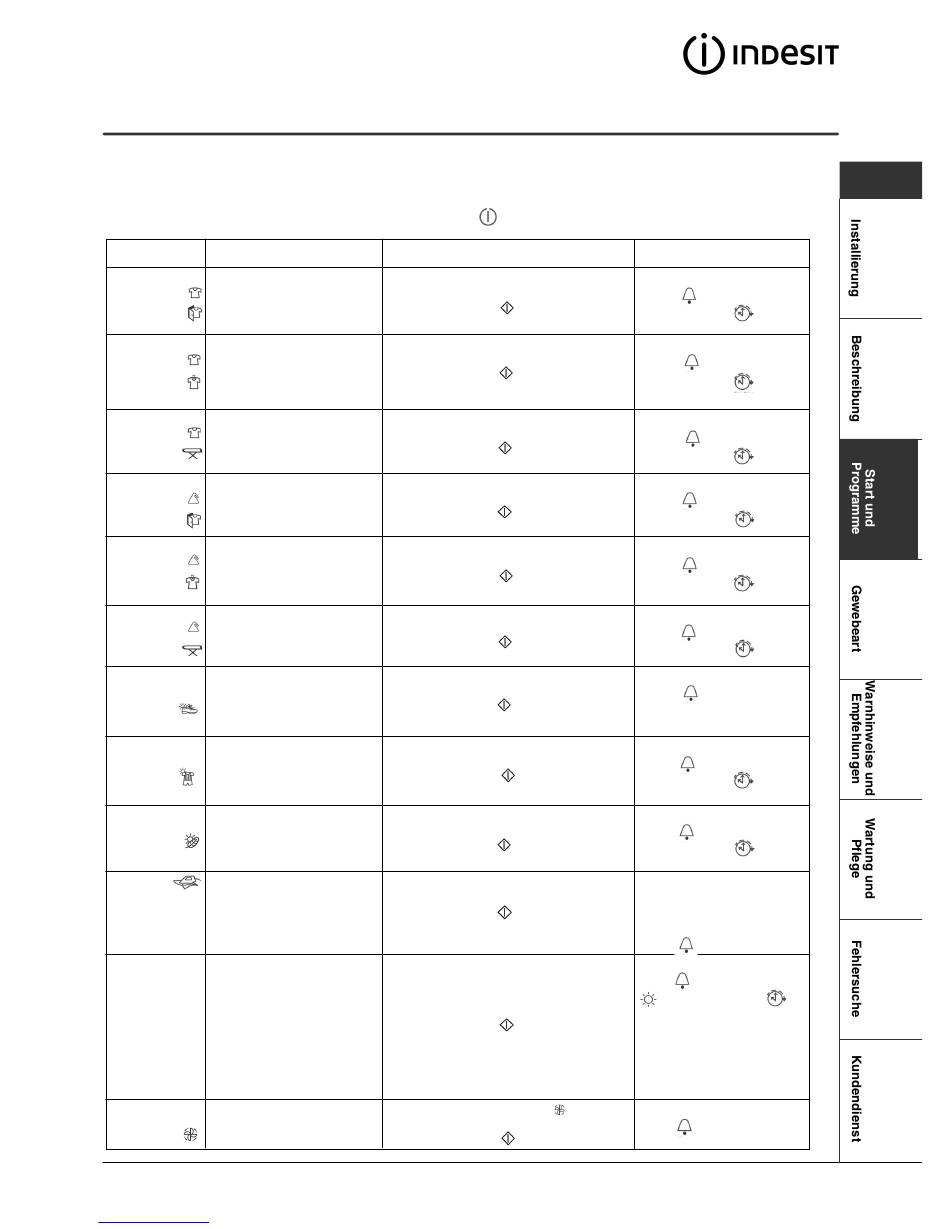 INDESIT

Installierung

Beschreibung

Start und Programme

Gewebeart

Warnhinweise und Empfehlungen

Wartung und Pflege

Fehlersuche

Kundendienst